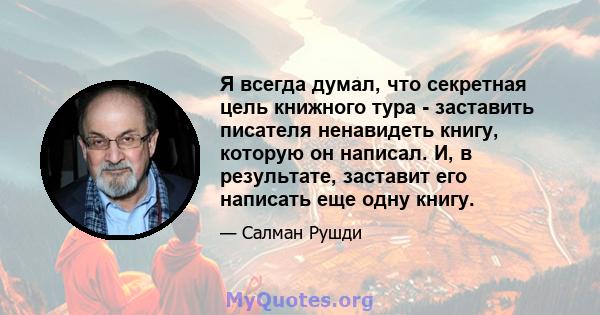 Я всегда думал, что секретная цель книжного тура - заставить писателя ненавидеть книгу, которую он написал. И, в результате, заставит его написать еще одну книгу.

— Салман Рушди

MyQuotes.org